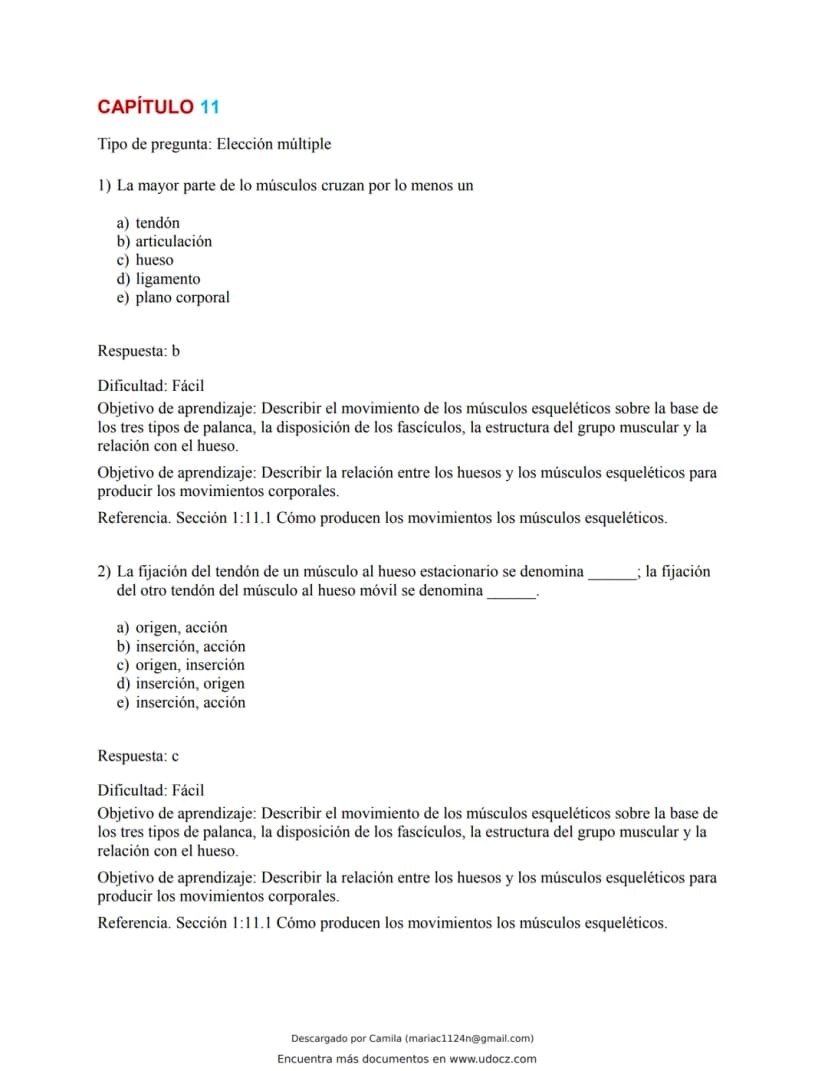 CAPÍTULO 11

Tipo de pregunta: Elección múltiple

1) La mayor parte de lo músculos cruzan por lo menos un

a) tendón
b) articulación
c) hueso
d) ligamento
e) plano corporal

Respuesta: b

Dificultad: Fácil
Objetivo de aprendizaje: Describir el movimiento de los músculos esqueléticos sobre la base de los tres tipos de palanca, la disposición de los fascículos, la estructura del grupo muscular y la relación con el hueso.

Objetivo de aprendizaje: Describir la relación entre los huesos y los músculos esqueléticos para producir los movimientos corporales.

Referencia. Sección 1:11.1 Cómo producen los movimientos los músculos esqueléticos.

2) La fijación del tendón de un músculo al hueso estacionario se denomina ____; la fijación del otro tendón del músculo al hueso móvil se denomina ____.

a) origen, acción
b) inserción, acción
c) origen, inserción
d) inserción, origen
e) inserción, acción

Respuesta: c

Dificultad: Fácil
Objetivo de aprendizaje: Describir el movimiento de los músculos esqueléticos sobre la base de los tres tipos de palanca, la disposición de los fascículos, la estructura del grupo muscular y la relación con el hueso.

Objetivo de aprendizaje: Describir la relación entre los huesos y los músculos esqueléticos para producir los movimientos corporales.

Referencia. Sección 1:11.1 Cómo producen los movimientos los músculos esqueléticos.

Descargado por Camila (mariac1124n@gmail.com)

Encuentra más documentos en www.udocz.com